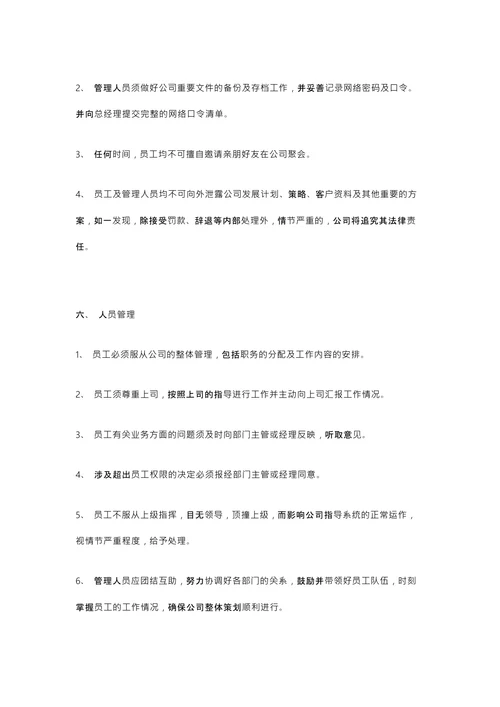 2、 管理人员须做好公司重要文件的备份及存档工作，并妥善记录网络密码及口令。并向总经理提交完整的网络口令清单。

3、 任何时间，员工均不可擅自邀请亲朋好友在公司聚会。

4、 员工及管理人员均不可向外泄露公司发展计划、策略、客户资料及其他重要的方案，如一发现，除接受罚款、辞退等内部处理外，情节严重的，公司将追究其法律责任。

六、 人员管理

1、 员工必须服从公司的整体管理，包括职务的分配及工作内容的安排。

2、 员工须尊重上司，按照上司的指导进行工作并主动向上司汇报工作情况。

3、 员工有关业务方面的问题须及时向部门主管或经理反映，听取意见。

4、 涉及超出员工权限的决定必须报经部门主管或经理同意。

5、 员工不服从上级指挥，目无领导，顶撞上级，而影响公司指导系统的正常运作，视情节严重程度，给予处理。

6、 管理人员应团结互助，努力协调好各部门的关系，鼓励并带领好员工队伍，时刻掌握员工的工作情况，确保公司整体策划顺利进行。